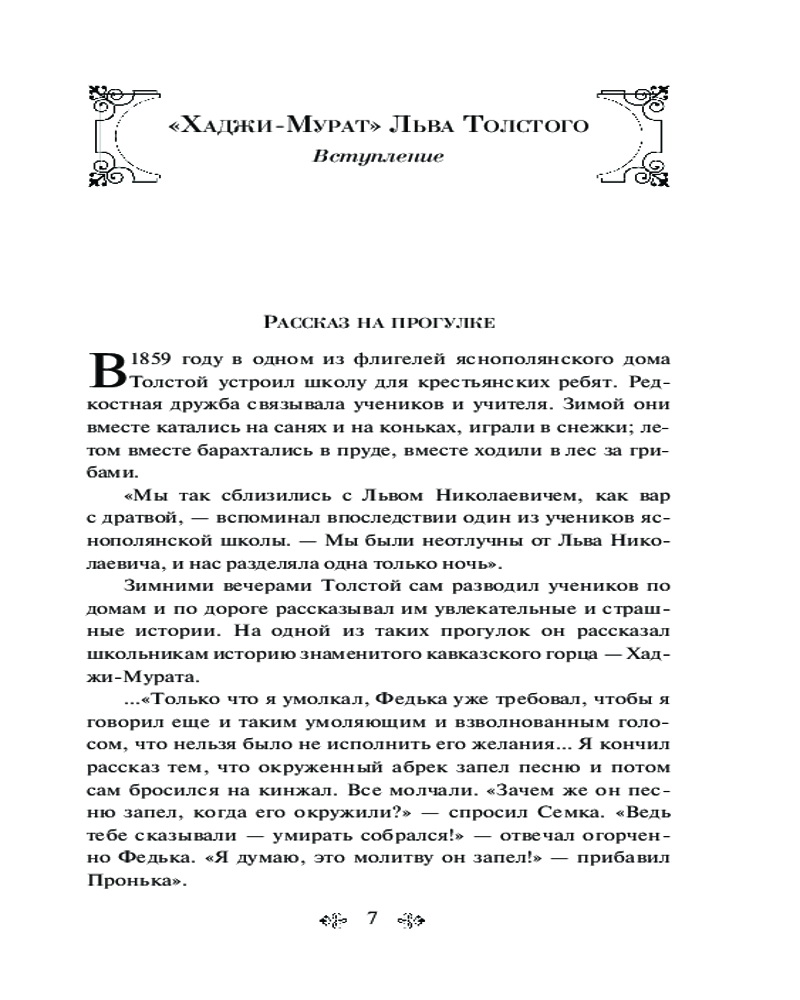 «Хаджи-Мурат» Льва Толстого

Вступление

Рассказ на прогулке

В 1859 году в одном из флигелей яснополянского дома Толстой устроил школу для крестьянских ребят. Редкостная дружба связывала учеников и учителя. Зимой они вместе катались на санях и на коньках, играли в снежки; летом вместе барахтались в пруде, вместе ходили в лес за грибами.

«Мы так сблизились с Львом Николаевичем, как вар с дратвой, — вспоминал впоследствии один из учеников яснополянской школы. — Мы были неотлучны от Льва Николаевича, и нас разделяла одна только ночь».

Зимними вечерами Толстой сам разводил учеников по домам и по дороге рассказывал им увлекательные и страшные истории. На одной из таких прогулок он рассказал школьникам историю знаменитого кавказского горца — Хаджи-Мурата.

...«Только что я умолкал, Федька уже требовал, чтобы я говорил еще и таким умоляющим и взволнованным голосом, что нельзя было не исполнить его желания... Я кончил рассказ тем, что окруженный абрек запел песню и потом сам бросился на кинжал. Все молчали. «Зачем же он песню запел, когда его окружили?» — спросил Семка. «Ведь тебе сказывали — умирать собрался!» — отвечал огорченно Федька. «Я думаю, это молитву он запел!» — прибавил Пронька».

7